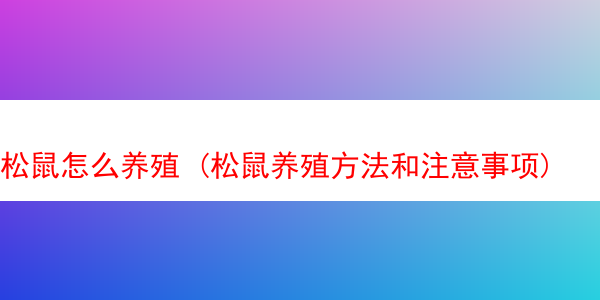 松鼠怎么养殖（松鼠养殖方法和注意事项）